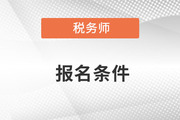 税务师

报名条件